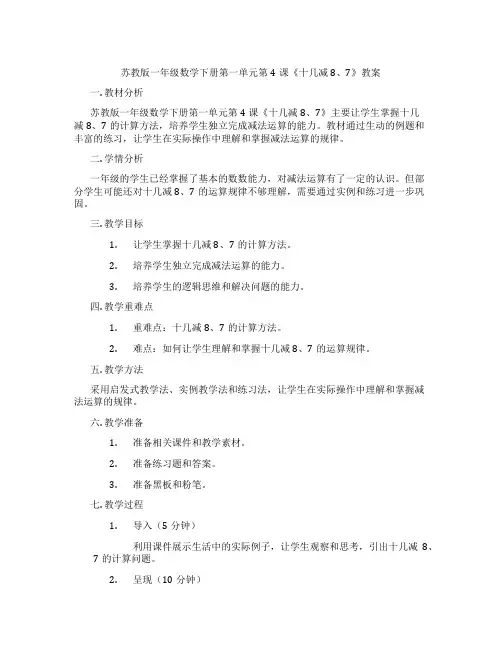 苏教版一年级数学下册第一单元第 4 课《十几减 8、7》教案

一. 教材分析

苏教版一年级数学下册第一单元第 4 课《十几减 8、7》主要让学生掌握十几减 8、7 的计算方法，培养学生独立完成减法运算的能力。教材通过生动的例题和丰富的练习，让学生在实际操作中理解和掌握减法运算的规律。

二. 学情分析

一年级的学生已经掌握了基本的数数能力，对减法运算有了一定的认识。但部分学生可能还对十几减 8、7 的运算规律不够理解，需要通过实例和练习进一步巩固。

三. 教学目标

1. 让学生掌握十几减 8、7 的计算方法。

2. 培养学生独立完成减法运算的能力。

3. 培养学生的逻辑思维和解决问题的能力。

四. 教学重难点

1. 重难点：十几减 8、7 的计算方法。

2. 难点：如何让学生理解和掌握十几减 8、7 的运算规律。

五. 教学方法

采用启发式教学法、实例教学法和练习法，让学生在实际操作中理解和掌握减法运算的规律。

六. 教学准备

1. 准备相关课件和教学素材。

2. 准备练习题和答案。

3. 准备黑板和粉笔。

七. 教学过程

1. 导入（5 分钟）

利用课件展示生活中的实际例子，让学生观察和思考，引出十几减 8、7 的计算问题。

2. 呈现（10 分钟）